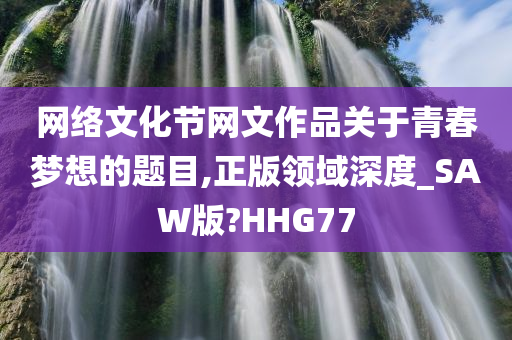 网络文化节网文作品关于青春梦想的题目,正版领域深度_SAW版?HHG77